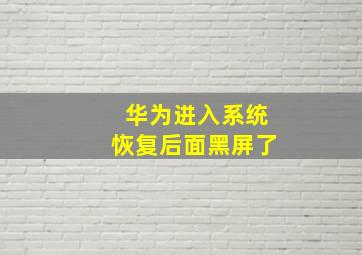 华为进入系统
恢复后面黑屏了